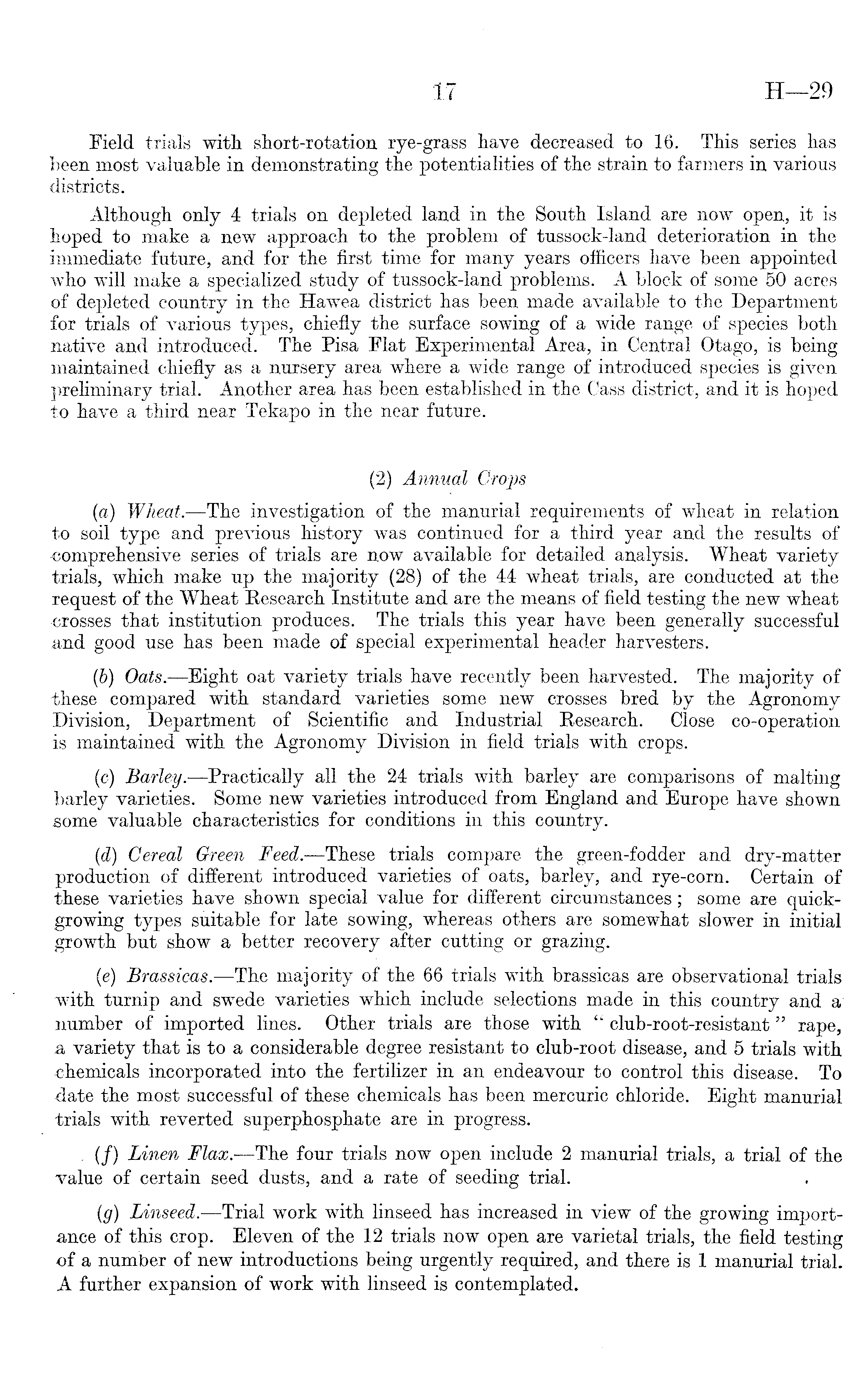 17 H—29

Field trials with short-rotation rye-grass have decreased to 16. This series has been most valuable in demonstrating the potentialities of the strain to farmers in various districts.

Although only 4 trials on depleted land in the South Island are now open, it is hoped to make a new approach to the problem of tussock-land deterioration in the immediate future, and for the first time for many years officers have been appointed who will make a specialized study of tussock-land problems. A block of some 50 acres of depleted country in the Hawea district has been made available to the Department for trials of various types, chiefly the surface sowing of a wide range of species both native and introduced. The Pisa Flat Experimental Area, in Central Otago, is being maintained chiefly as a nursery area where a wide range of introduced species is given preliminary trial. Another area has been established in the Cass district, and it is hoped to have a third near Tekapo in the near future.

(2) Annual Crops

(a) Wheat.—The investigation of the manurial requirements of wheat in relation to soil type and previous history was continued for a third year and the results of comprehensive series of trials are now available for detailed analysis. Wheat variety trials, which make up the majority (28) of the 44 wheat trials, are conducted at the request of the Wheat Research Institute and are the means of field testing the new wheat crosses that institution produces. The trials this year have been generally successful and good use has been made of special experimental header harvesters.

(b) Oats.—Eight oat variety trials have recently been harvested. The majority of these compared with standard varieties some new crosses bred by the Agronomy Division, Department of Scientific and Industrial Research. Close co-operation is maintained with the Agronomy Division in field trials with crops.

(c) Barley.—Practically all the 24 trials with barley are comparisons of malting barley varieties. Some new varieties introduced from England and Europe have shown some valuable characteristics for conditions in this country.

(d) Cereal Green Feed.—These trials compare the green-fodder and dry-matter production of different introduced varieties of oats, barley, and rye-corn. Certain of these varieties have shown special value for different circumstances; some are quick-growing types suitable for late sowing, whereas others are somewhat slower in initial growth but show a better recovery after cutting or grazing.

(e) Brassicas.—The majority of the 66 trials with brassicas are observational trials with turnip and swede varieties which include selections made in this country and a number of imported lines. Other trials are those with "club-root-resistant" rape, a variety that is to a considerable degree resistant to club-root disease, and 5 trials with chemicals incorporated into the fertilizer in an endeavour to control this disease. To date the most successful of these chemicals has been mercuric chloride. Eight manurial trials with reverted superphosphate are in progress.

(f) Linen Flax.—The four trials now open include 2 manurial trials, a trial of the value of certain seed dusts, and a rate of seeding trial.

(g) Linseed.—Trial work with linseed has increased in view of the growing importance of this crop. Eleven of the 12 trials now open are varietal trials, the field testing of a number of new introductions being urgently required, and there is 1 manurial trial. A further expansion of work with linseed is contemplated.